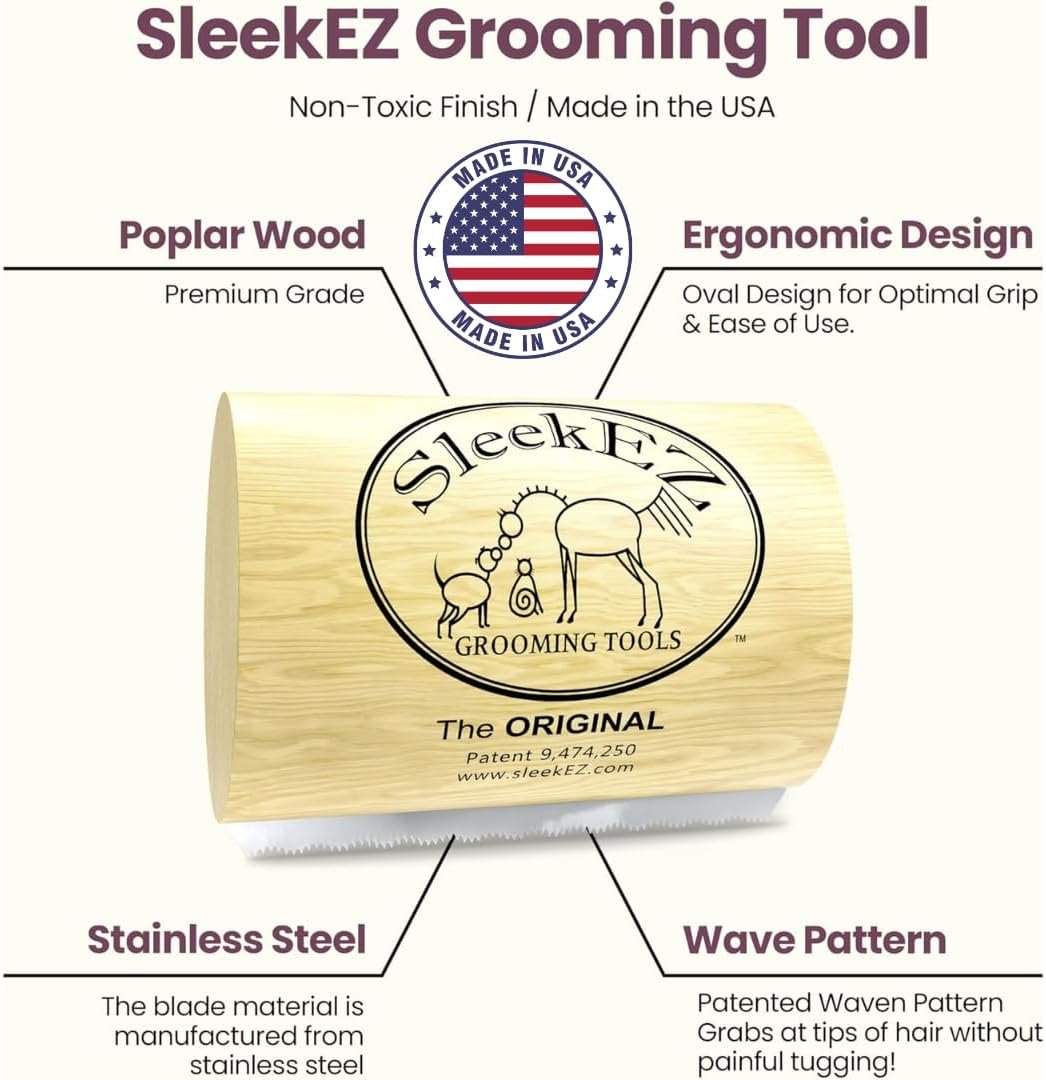 SleekEZ Grooming Tool

Non-Toxic Finish / Made in the USA

MADE IN USA
MADE IN USA

Poplar Wood

Premium Grade

Ergonomic Design

Oval Design for Optimal Grip & Ease of Use.

SleekEZ
GROOMING TOOLS ™

The ORIGINAL
Patent 9,474,250
www.sleekEZ.com

Stainless Steel

The blade material is manufactured from stainless steel

Wave Pattern

Patented Waven Pattern Grabs at tips of hair without painful tugging!